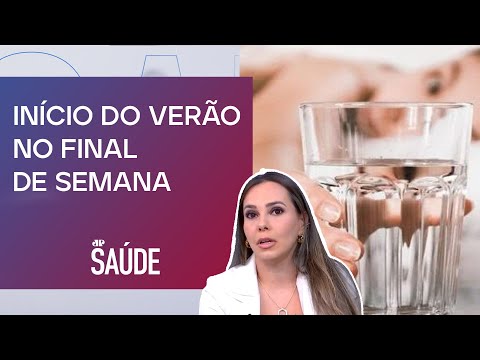 INÍCIO DO VERÃO NO FINAL DE SEMANA

JP SAÚDE